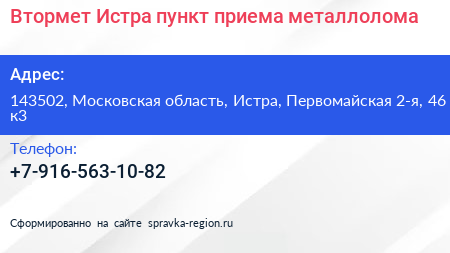 Втормет Истра пункт приема металлолома

Адрес:

143502, Московская область, Истра, Первомайская 2-я, 46 к3

Телефон:

+7-916-563-10-82

Сформированно на сайте spravka-region.ru